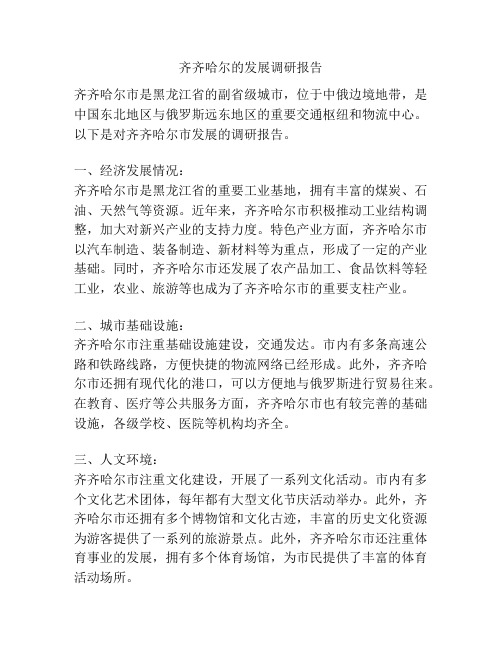 齐齐哈尔的发展调研报告

齐齐哈尔市是黑龙江省的副省级城市，位于中俄边境地带，是中国东北地区与俄罗斯远东地区的重要交通枢纽和物流中心。以下是对齐齐哈尔市发展的调研报告。

一、经济发展情况：
齐齐哈尔市是黑龙江省的重要工业基地，拥有丰富的煤炭、石油、天然气等资源。近年来，齐齐哈尔市积极推动工业结构调整，加大对新兴产业的支持力度。特色产业方面，齐齐哈尔市以汽车制造、装备制造、新材料等为重点，形成了一定的产业基础。同时，齐齐哈尔市还发展了农产品加工、食品饮料等轻工业，农业、旅游等也成为了齐齐哈尔市的重要支柱产业。

二、城市基础设施：
齐齐哈尔市注重基础设施建设，交通发达。市内有多条高速公路和铁路线路，方便快捷的物流网络已经形成。此外，齐齐哈尔市还拥有现代化的港口，可以方便地与俄罗斯进行贸易往来。在教育、医疗等公共服务方面，齐齐哈尔市也有较完善的基础设施，各级学校、医院等机构均齐全。

三、人文环境：
齐齐哈尔市注重文化建设，开展了一系列文化活动。市内有多个文化艺术团体，每年都有大型文化节庆活动举办。此外，齐齐哈尔市还拥有多个博物馆和文化古迹，丰富的历史文化资源为游客提供了一系列的旅游景点。此外，齐齐哈尔市还注重体育事业的发展，拥有多个体育场馆，为市民提供了丰富的体育活动场所。